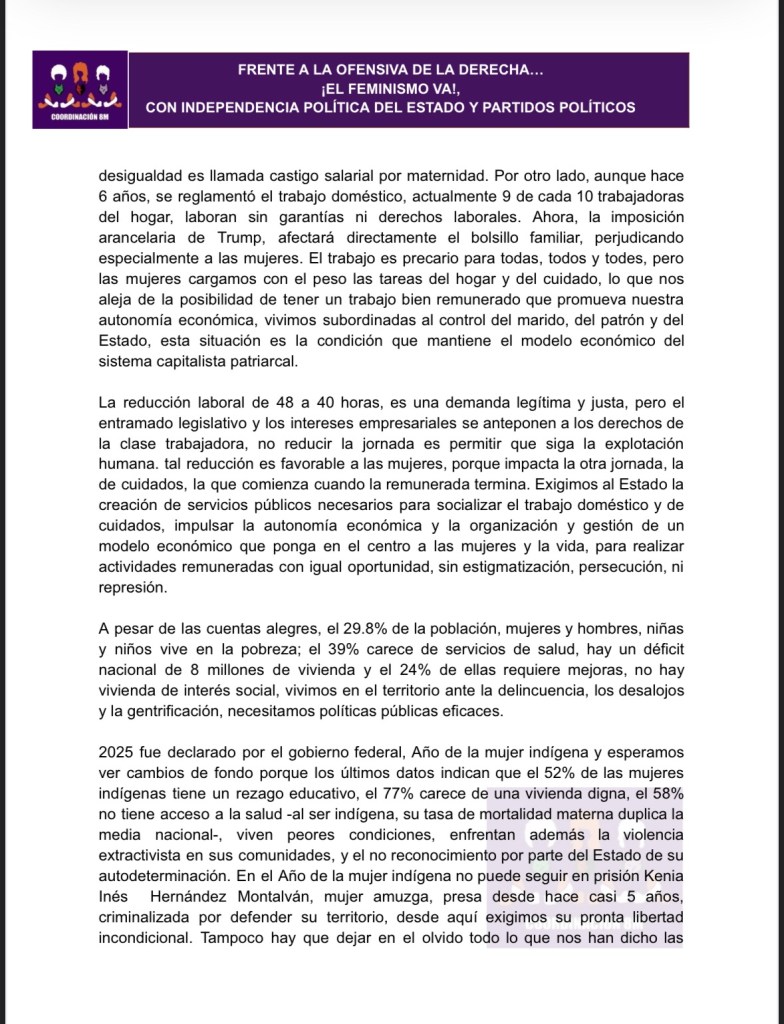 COORDINACIÓN 8M

FRENTE A LA OFENSIVA DE LA DERECHA…
¡EL FEMINISMO VA!,
CON INDEPENDENCIA POLÍTICA DEL ESTADO Y PARTIDOS POLÍTICOS

desigualdad es llamada castigo salarial por maternidad. Por otro lado, aunque hace 6 años, se reglamentó el trabajo doméstico, actualmente 9 de cada 10 trabajadoras del hogar, laboran sin garantías ni derechos laborales. Ahora, la imposición arancelaria de Trump, afectará directamente el bolsillo familiar, perjudicando especialmente a las mujeres. El trabajo es precario para todas, todos y todes, pero las mujeres cargamos con el peso las tareas del hogar y del cuidado, lo que nos aleja de la posibilidad de tener un trabajo bien remunerado que promueva nuestra autonomía económica, vivimos subordinadas al control del marido, del patrón y del Estado, esta situación es la condición que mantiene el modelo económico del sistema capitalista patriarcal.

La reducción laboral de 48 a 40 horas, es una demanda legítima y justa, pero el entramado legislativo y los intereses empresariales se anteponen a los derechos de la clase trabajadora, no reducir la jornada es permitir que siga la explotación humana. tal reducción es favorable a las mujeres, porque impacta la otra jornada, la de cuidados, la que comienza cuando la remunerada termina. Exigimos al Estado la creación de servicios públicos necesarios para socializar el trabajo doméstico y de cuidados, impulsar la autonomía económica y la organización y gestión de un modelo económico que ponga en el centro a las mujeres y la vida, para realizar actividades remuneradas con igual oportunidad, sin estigmatización, persecución, ni represión.

A pesar de las cuentas alegres, el 29.8% de la población, mujeres y hombres, niñas y niños vive en la pobreza; el 39% carece de servicios de salud, hay un déficit nacional de 8 millones de vivienda y el 24% de ellas requiere mejoras, no hay vivienda de interés social, vivimos en el territorio ante la delincuencia, los desalojos y la gentrificación, necesitamos políticas públicas eficaces.

2025 fue declarado por el gobierno federal, Año de la mujer indígena y esperamos ver cambios de fondo porque los últimos datos indican que el 52% de las mujeres indígenas tiene un rezago educativo, el 77% carece de una vivienda digna, el 58% no tiene acceso a la salud -al ser indígena, su tasa de mortalidad materna duplica la media nacional-, viven peores condiciones, enfrentan además la violencia extractivista en sus comunidades, y el no reconocimiento por parte del Estado de su autodeterminación. En el Año de la mujer indígena no puede seguir en prisión Kenia Inés Hernández Montalván, mujer amuzga, presa desde hace casi 5 años, criminalizada por defender su territorio, desde aquí exigimos su pronta libertad incondicional. Tampoco hay que dejar en el olvido todo lo que nos han dicho las